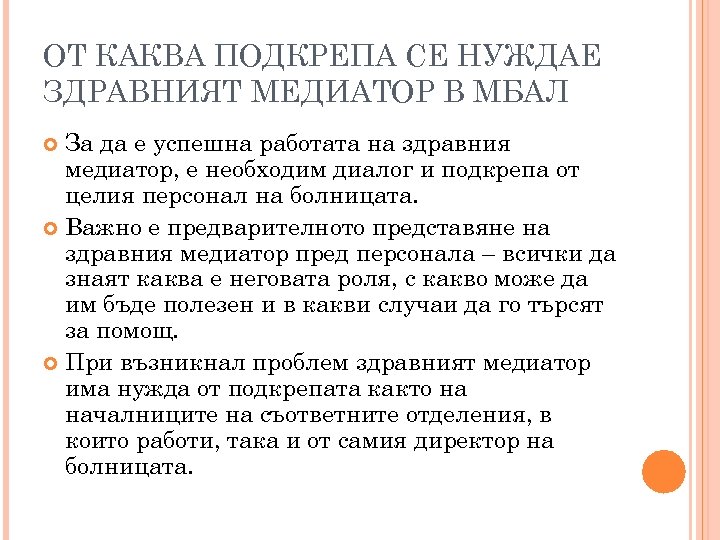 ОТ КАКВА ПОДКРЕПА СЕ НУЖДАЕ ЗДРАВНИЯТ МЕДИАТОР В МБАЛ

За да е успешна работата на здравния медиатор, е необходим диалог и подкрепа от целия персонал на болницата.

Важно е предварителното представяне на здравния медиатор пред персонала – всички да знаят каква е неговата роля, с какво може да им бъде полезен и в какви случаи да го търсят за помощ.

При възникнал проблем здравният медиатор има нужда от подкрепата както на началниците на съответните отделения, в които работи, така и от самия директор на болницата.